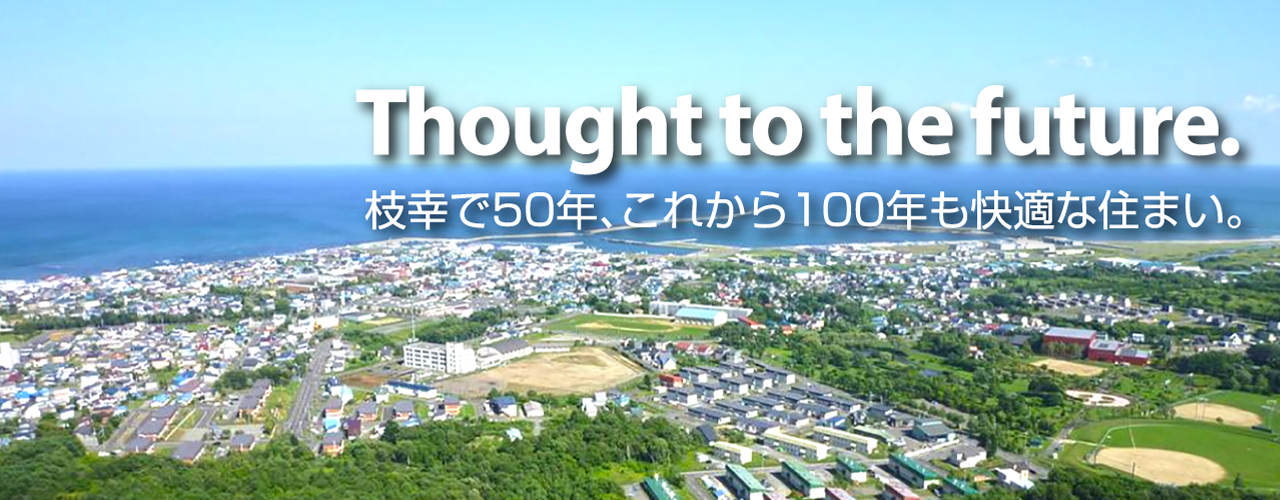 Thought to the future.

枝幸で50年、これから100年も快適な住まい。